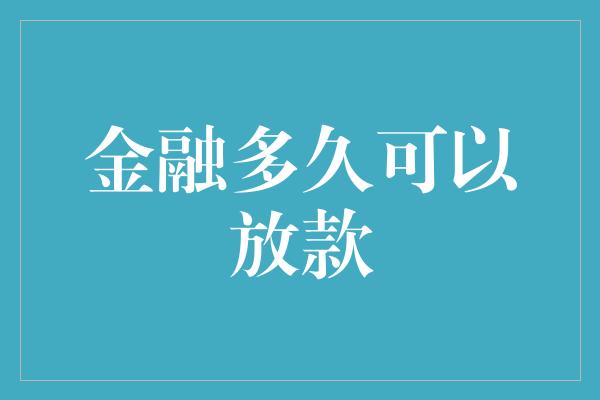 金融多久可以放款